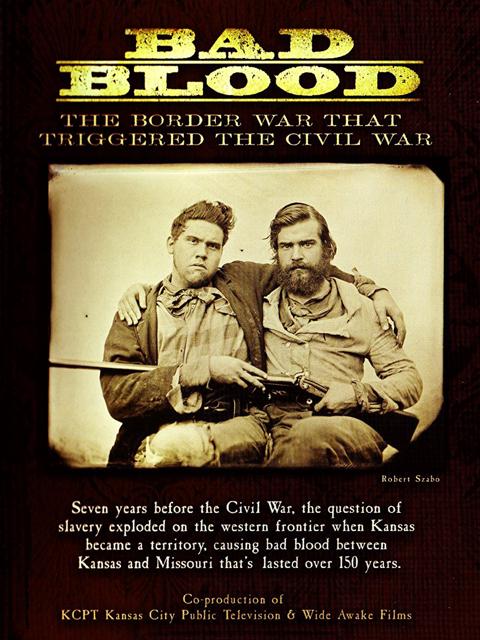 BAD
BLOOD

THE BORDER WAR THAT TRIGGERED THE CIVIL WAR

Robert Szabo

Seven years before the Civil War, the question of slavery exploded on the western frontier when Kansas became a territory, causing bad blood between Kansas and Missouri that's lasted over 150 years.

Co-production of
KCPT Kansas City Public Television & Wide Awake Films